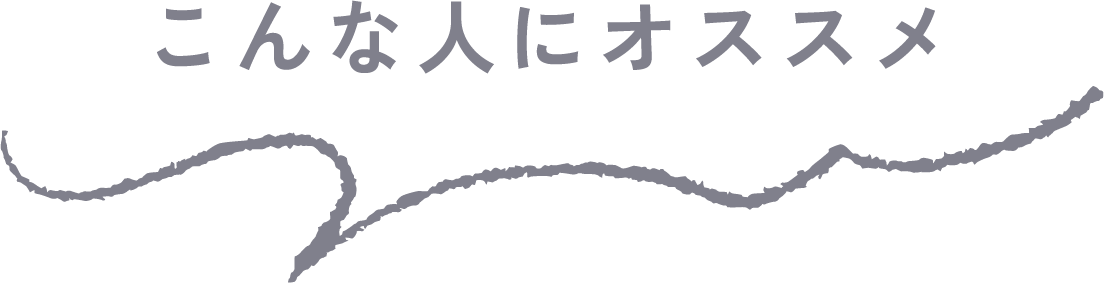 こんな人にオススメ